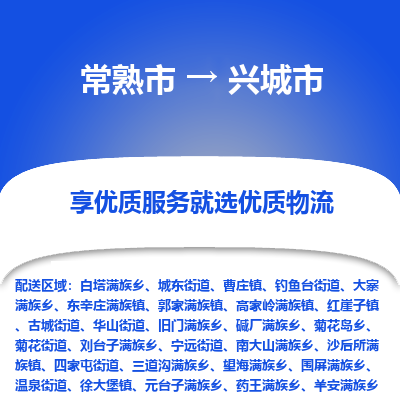 常熟市 → 兴城市

享优质服务就选优质物流

配送区域：白塔满族乡、城东街道、曹庄镇、钓鱼台街道、大寨满族乡、东辛庄满族镇、郭家满族镇、高家岭满族镇、红崖子镇、古城街道、华山街道、旧门满族乡、碱厂满族乡、菊花岛乡、菊花街道、刘台子满族乡、宁远街道、南大山满族乡、沙后所满族镇、四家屯街道、三道沟满族乡、望海满族乡、围屏满族乡、温泉街道、徐大堡镇、元台子满族乡、药王满族乡、羊安满族乡